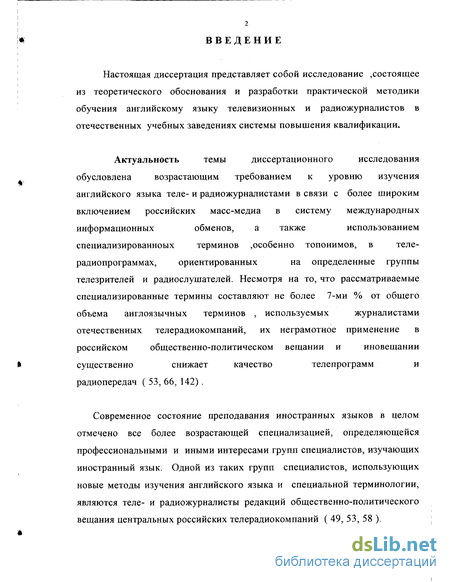 2

ВВЕДЕНИЕ

Настоящая диссертация представляет собой исследование ,состоящее из теоретического обоснования и разработки практической методики обучения английскому языку телевизионных и радиожурналистов в отечественных учебных заведениях системы повышения квалификации.

Актуальность темы диссертационного исследования обусловлена возрастающим требованием к уровню изучения английского языка теле- и радиожурналистами в связи с более широким включением российских масс-медиа в систему международных информационных обменов, а также использованием специализированноых терминов ,особенно топонимов, в теле-радиопрограммах, ориентированных на определенные группы телезрителей и радиослушателей. Несмотря на то, что рассматриваемые специализированные термины составляют не более 7-ми % от общего объема англоязычных терминов , используемых журналистами отечественных телерадиокомпаний, их неграмотное применение в российском общественно-политическом вещании и иновещании существенно снижает качество телепрограмм и радиопередач ( 53, 66, 142) .

Современное состояние преподавания иностранных языков в целом отмечено все более возрастающей специализацией, определяющейся профессиональными и иными интересами групп специалистов, изучающих иностранный язык. Одной из таких групп специалистов, использующих новые методы изучения английского языка и специальной терминологии, являются теле- и радиожурналисты редакций общественно-политического вещания центральных российских телерадиокомпаний ( 49, 53, 58 ).

dsLib.net
библиотека диссертаций